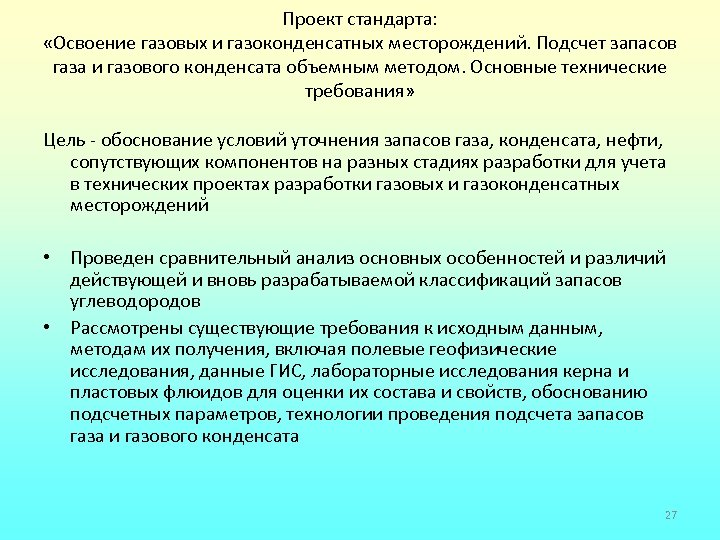 Проект стандарта:
«Освоение газовых и газоконденсатных месторождений. Подсчет запасов газа и газового конденсата объемным методом. Основные технические требования»

Цель - обоснование условий уточнения запасов газа, конденсата, нефти, сопутствующих компонентов на разных стадиях разработки для учета в технических проектах разработки газовых и газоконденсатных месторождений

• Проведен сравнительный анализ основных особенностей и различий действующей и вновь разрабатываемой классификаций запасов углеводородов
• Рассмотрены существующие требования к исходным данным, методам их получения, включая полевые геофизические исследования, данные ГИС, лабораторные исследования керна и пластовых флюидов для оценки их состава и свойств, обоснованию подсчетных параметров, технологии проведения подсчета запасов газа и газового конденсата

27